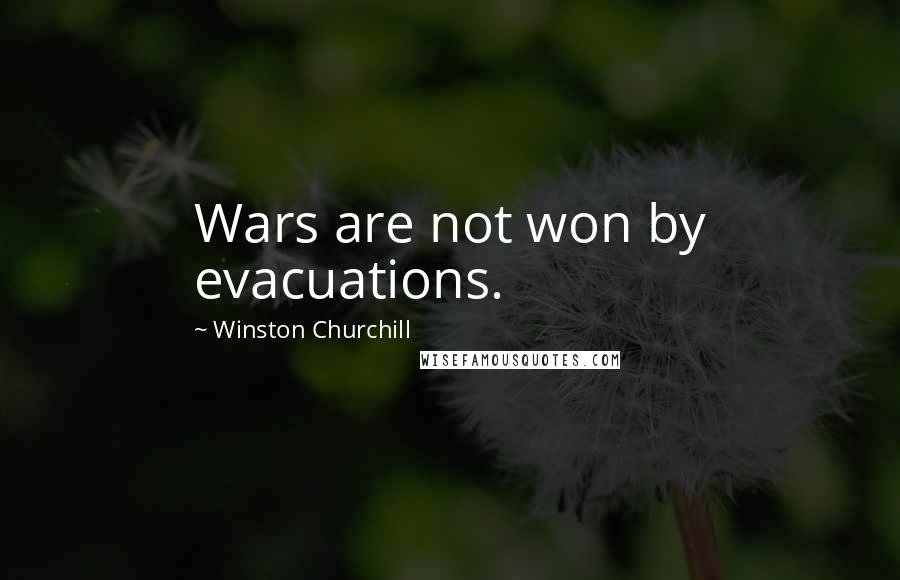 Wars are not won by evacuations.

~ Winston Churchill

WISEFAMOUSQUOTES.COM